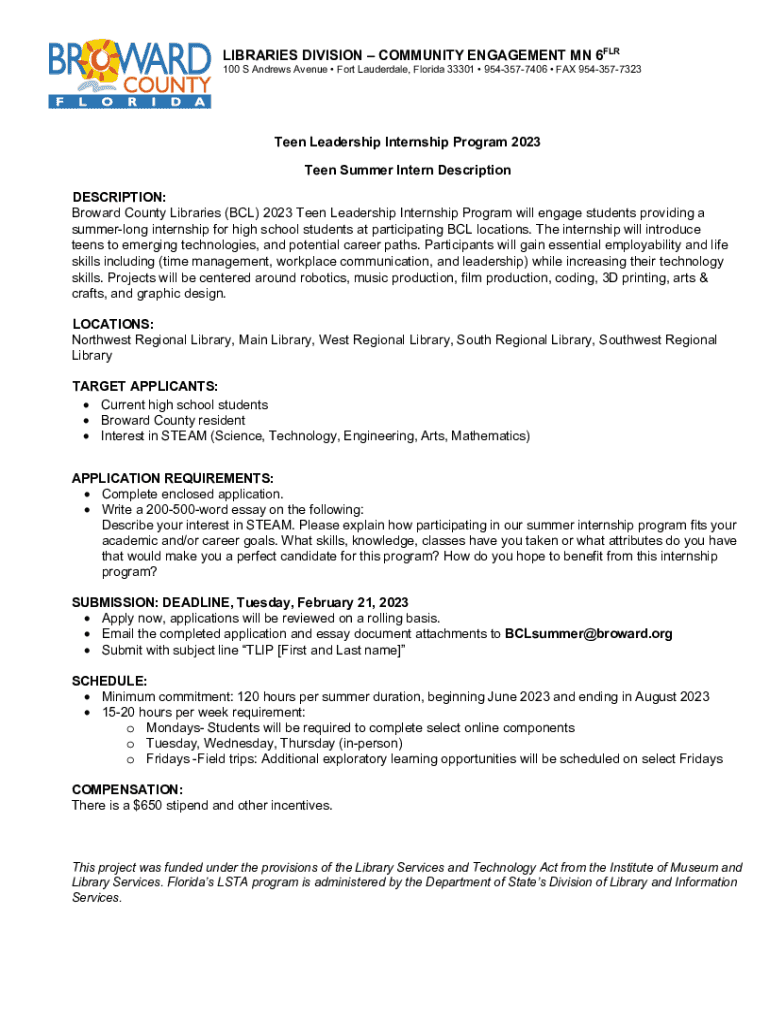 BROWARD COUNTY FLORIDA

LIBRARIES DIVISION – COMMUNITY ENGAGEMENT MN 6$^{FLR}$
100 S Andrews Avenue • Fort Lauderdale, Florida 33301 • 954-357-7406 • FAX 954-357-7323

Teen Leadership Internship Program 2023

Teen Summer Intern Description

DESCRIPTION:
Broward County Libraries (BCL) 2023 Teen Leadership Internship Program will engage students providing a summer-long internship for high school students at participating BCL locations. The internship will introduce teens to emerging technologies, and potential career paths. Participants will gain essential employability and life skills including (time management, workplace communication, and leadership) while increasing their technology skills. Projects will be centered around robotics, music production, film production, coding, 3D printing, arts & crafts, and graphic design.

LOCATIONS:
Northwest Regional Library, Main Library, West Regional Library, South Regional Library, Southwest Regional Library

TARGET APPLICANTS:
• Current high school students
• Broward County resident
• Interest in STEAM (Science, Technology, Engineering, Arts, Mathematics)

APPLICATION REQUIREMENTS:
• Complete enclosed application.
• Write a 200-500-word essay on the following:
Describe your interest in STEAM. Please explain how participating in our summer internship program fits your academic and/or career goals. What skills, knowledge, classes have you taken or what attributes do you have that would make you a perfect candidate for this program? How do you hope to benefit from this internship program?

SUBMISSION: DEADLINE, Tuesday, February 21, 2023
• Apply now, applications will be reviewed on a rolling basis.
• Email the completed application and essay document attachments to BCLsummer@broward.org
• Submit with subject line "TLIP [First and Last name]"

SCHEDULE:
• Minimum commitment: 120 hours per summer duration, beginning June 2023 and ending in August 2023
• 15-20 hours per week requirement:
o Mondays- Students will be required to complete select online components
o Tuesday, Wednesday, Thursday (in-person)
o Fridays -Field trips: Additional exploratory learning opportunities will be scheduled on select Fridays

COMPENSATION:
There is a $650 stipend and other incentives.

This project was funded under the provisions of the Library Services and Technology Act from the Institute of Museum and Library Services. Florida's LSTA program is administered by the Department of State's Division of Library and Information Services.